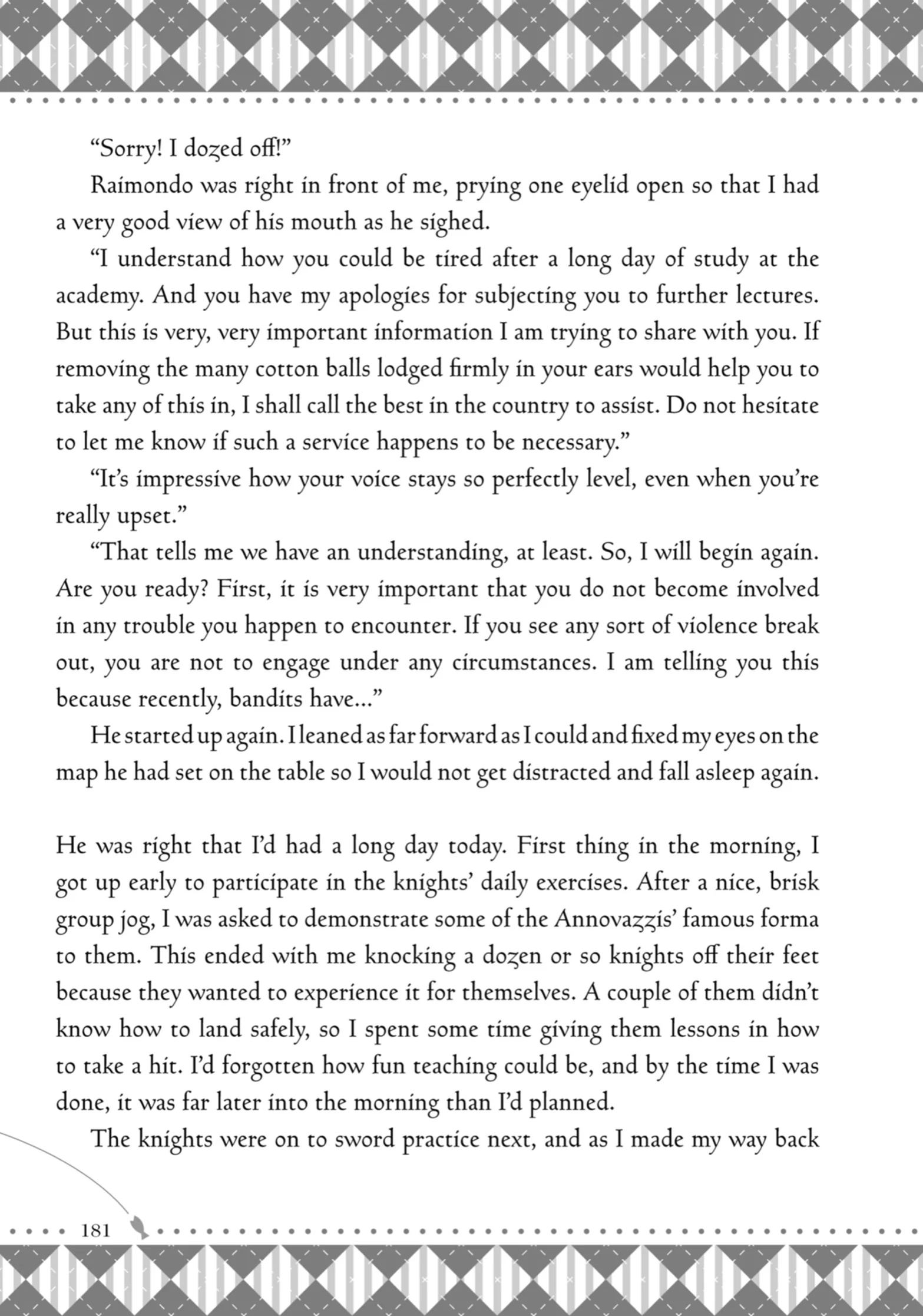 “Sorry! I dozed off!”

Raimondo was right in front of me, prying one eyelid open so that I had a very good view of his mouth as he sighed.

“I understand how you could be tired after a long day of study at the academy. And you have my apologies for subjecting you to further lectures. But this is very, very important information I am trying to share with you. If removing the many cotton balls lodged firmly in your ears would help you to take any of this in, I shall call the best in the country to assist. Do not hesitate to let me know if such a service happens to be necessary.”

“It’s impressive how your voice stays so perfectly level, even when you’re really upset.”

“That tells me we have an understanding, at least. So, I will begin again. Are you ready? First, it is very important that you do not become involved in any trouble you happen to encounter. If you see any sort of violence break out, you are not to engage under any circumstances. I am telling you this because recently, bandits have...”

He started up again. I leaned as far forward as I could and fixed my eyes on the map he had set on the table so I would not get distracted and fall asleep again.

He was right that I’d had a long day today. First thing in the morning, I got up early to participate in the knights’ daily exercises. After a nice, brisk group jog, I was asked to demonstrate some of the Annovazzis’ famous forma to them. This ended with me knocking a dozen or so knights off their feet because they wanted to experience it for themselves. A couple of them didn’t know how to land safely, so I spent some time giving them lessons in how to take a hit. I’d forgotten how fun teaching could be, and by the time I was done, it was far later into the morning than I’d planned.

The knights were on to sword practice next, and as I made my way back

181